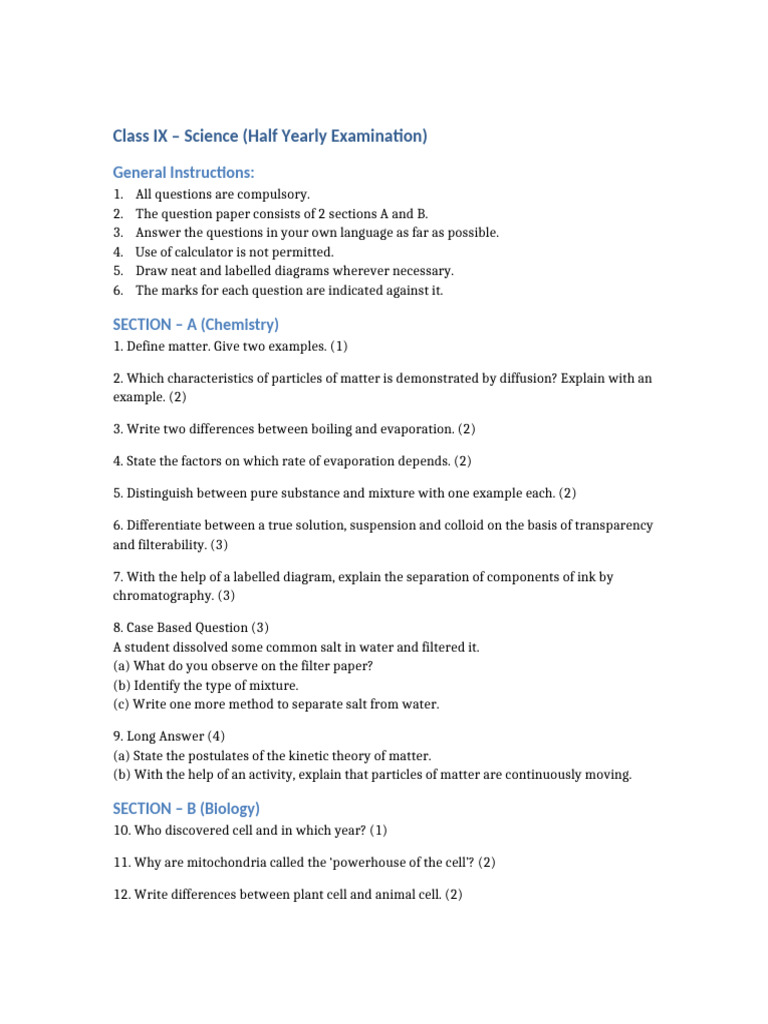 Class IX – Science (Half Yearly Examination)

General Instructions:

1. All questions are compulsory.
2. The question paper consists of 2 sections A and B.
3. Answer the questions in your own language as far as possible.
4. Use of calculator is not permitted.
5. Draw neat and labelled diagrams wherever necessary.
6. The marks for each question are indicated against it.

SECTION – A (Chemistry)

1. Define matter. Give two examples. (1)

2. Which characteristics of particles of matter is demonstrated by diffusion? Explain with an example. (2)

3. Write two differences between boiling and evaporation. (2)

4. State the factors on which rate of evaporation depends. (2)

5. Distinguish between pure substance and mixture with one example each. (2)

6. Differentiate between a true solution, suspension and colloid on the basis of transparency and filterability. (3)

7. With the help of a labelled diagram, explain the separation of components of ink by chromatography. (3)

8. Case Based Question (3)
A student dissolved some common salt in water and filtered it.
(a) What do you observe on the filter paper?
(b) Identify the type of mixture.
(c) Write one more method to separate salt from water.

9. Long Answer (4)
(a) State the postulates of the kinetic theory of matter.
(b) With the help of an activity, explain that particles of matter are continuously moving.

SECTION – B (Biology)

10. Who discovered cell and in which year? (1)

11. Why are mitochondria called the 'powerhouse of the cell'? (2)

12. Write differences between plant cell and animal cell. (2)